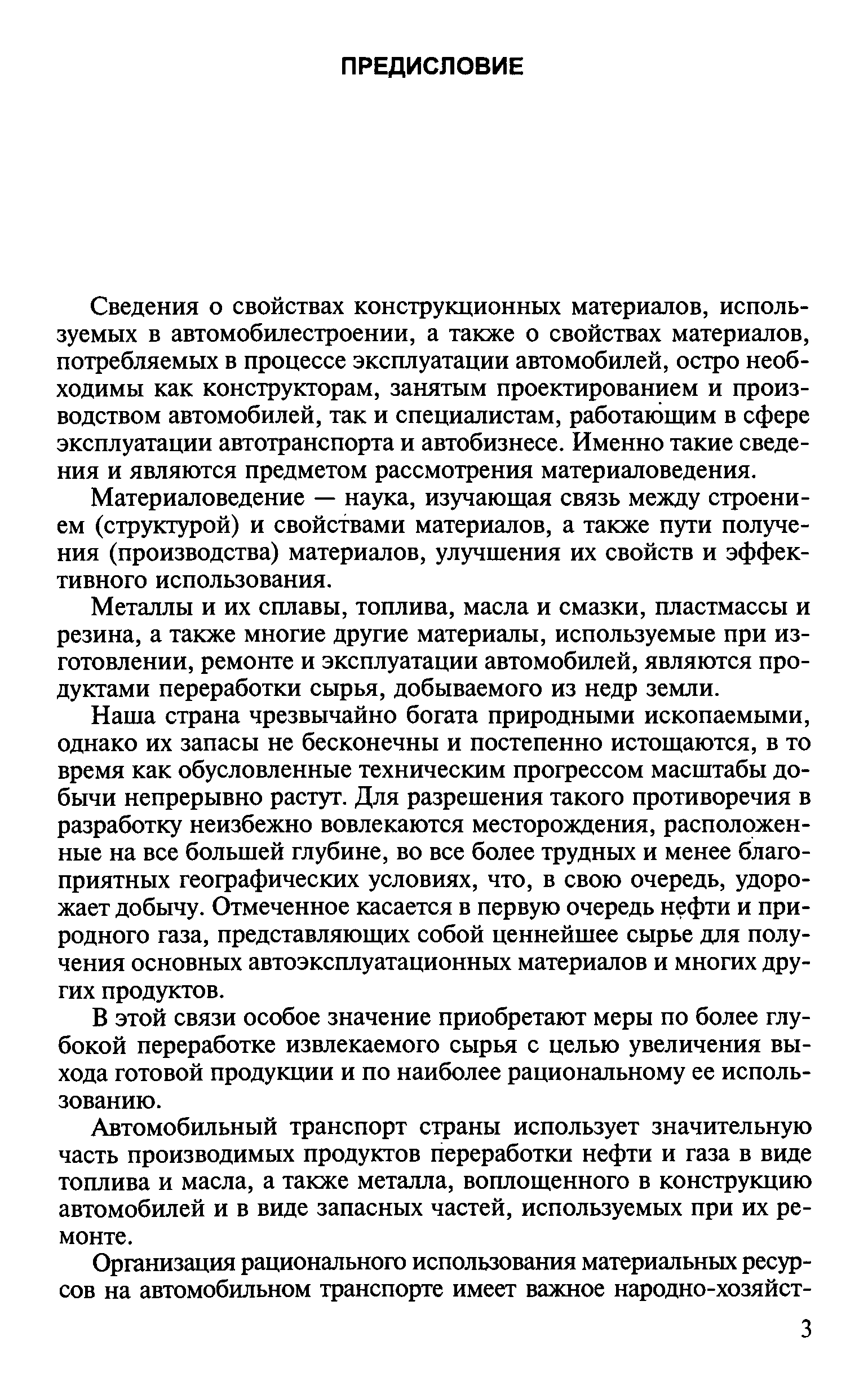 ПРЕДИСЛОВИЕ

Сведения о свойствах конструкционных материалов, используемых в автомобилестроении, а также о свойствах материалов, потребляемых в процессе эксплуатации автомобилей, остро необходимы как конструкторам, занятым проектированием и производством автомобилей, так и специалистам, работающим в сфере эксплуатации автотранспорта и автобизнесе. Именно такие сведения и являются предметом рассмотрения материаловедения.

Материаловедение — наука, изучающая связь между строением (структурой) и свойствами материалов, а также пути получения (производства) материалов, улучшения их свойств и эффективного использования.

Металлы и их сплавы, топлива, масла и смазки, пластмассы и резина, а также многие другие материалы, используемые при изготовлении, ремонте и эксплуатации автомобилей, являются продуктами переработки сырья, добываемого из недр земли.

Наша страна чрезвычайно богата природными ископаемыми, однако их запасы не бесконечны и постепенно истощаются, в то время как обусловленные техническим прогрессом масштабы добычи непрерывно растут. Для разрешения такого противоречия в разработку неизбежно вовлекаются месторождения, расположенные на все большей глубине, во все более трудных и менее благоприятных географических условиях, что, в свою очередь, удорожает добычу. Отмеченное касается в первую очередь нефти и природного газа, представляющих собой ценнейшее сырье для получения основных автоэксплуатационных материалов и многих других продуктов.

В этой связи особое значение приобретают меры по более глубокой переработке извлекаемого сырья с целью увеличения выхода готовой продукции и по наиболее рациональному ее использованию.

Автомобильный транспорт страны использует значительную часть производимых продуктов переработки нефти и газа в виде топлива и масла, а также металла, воплощенного в конструкцию автомобилей и в виде запасных частей, используемых при их ремонте.

Организация рационального использования материальных ресурсов на автомобильном транспорте имеет важное народно-хозяйст-

3